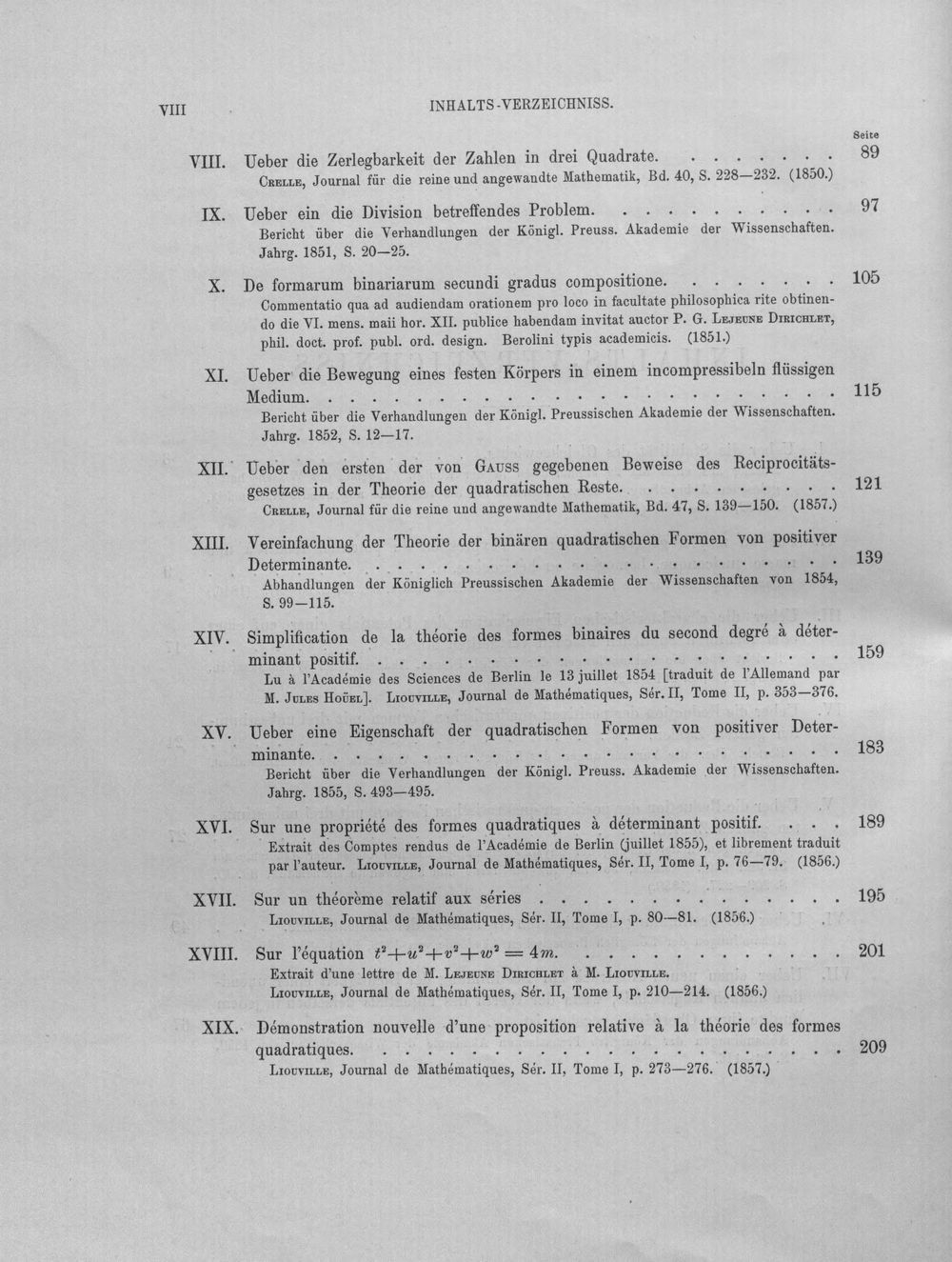 VIII INHALTS-VERZEICHNISS.

Seite

VIII. Ueber die Zerlegbarkeit der Zahlen in drei Quadrate. 89
Crelle, Journal für die reine und angewandte Mathematik, Bd. 40, S. 228—232. (1850.)

IX. Ueber ein die Division betreffendes Problem. 97
Bericht über die Verhandlungen der Königl. Preuss. Akademie der Wissenschaften. Jahrg. 1851, S. 20—25.

X. De formarum binariarum secundi gradus compositione. 105
Commentatio qua ad audiendam orationem pro loco in facultate philosophica rite obtinendo die VI. mens. maii hor. XII. publice habendam invitat auctor P. G. Lejeune Dirichlet, phil. doct. prof. publ. ord. design. Berolini typis academicis. (1851.)

XI. Ueber die Bewegung eines festen Körpers in einem incompressibeln flüssigen Medium. 115
Bericht über die Verhandlungen der Königl. Preussischen Akademie der Wissenschaften. Jahrg. 1852, S. 12—17.

XII. Ueber den ersten der von Gauss gegebenen Beweise des Reciprocitätsgesetzes in der Theorie der quadratischen Reste. 121
Crelle, Journal für die reine und angewandte Mathematik, Bd. 47, S. 139—150. (1857.)

XIII. Vereinfachung der Theorie der binären quadratischen Formen von positiver Determinante. 139
Abhandlungen der Königlich Preussischen Akademie der Wissenschaften von 1854, S. 99—115.

XIV. Simplification de la théorie des formes binaires du second degré à déterminant positif. 159
Lu à l'Académie des Sciences de Berlin le 13 juillet 1854 [traduit de l'Allemand par M. Jules Hoüel]. Liouville, Journal de Mathématiques, Sér. II, Tome II, p. 353—376.

XV. Ueber eine Eigenschaft der quadratischen Formen von positiver Determinante. 183
Bericht über die Verhandlungen der Königl. Preuss. Akademie der Wissenschaften. Jahrg. 1855, S. 493—495.

XVI. Sur une propriété des formes quadratiques à déterminant positif. 189
Extrait des Comptes rendus de l'Académie de Berlin (juillet 1855), et librement traduit par l'auteur. Liouville, Journal de Mathématiques, Sér. II, Tome I, p. 76—79. (1856.)

XVII. Sur un théorème relatif aux séries 195
Liouville, Journal de Mathématiques, Sér. II, Tome I, p. 80—81. (1856.)

XVIII. Sur l'équation $t^2+u^2+v^2+w^2=4m$. 201
Extrait d'une lettre de M. Lejeune Dirichlet à M. Liouville.
Liouville, Journal de Mathématiques, Sér. II, Tome I, p. 210—214. (1856.)

XIX. Démonstration nouvelle d'une proposition relative à la théorie des formes quadratiques. 209
Liouville, Journal de Mathématiques, Sér. II, Tome I, p. 273—276. (1857.)